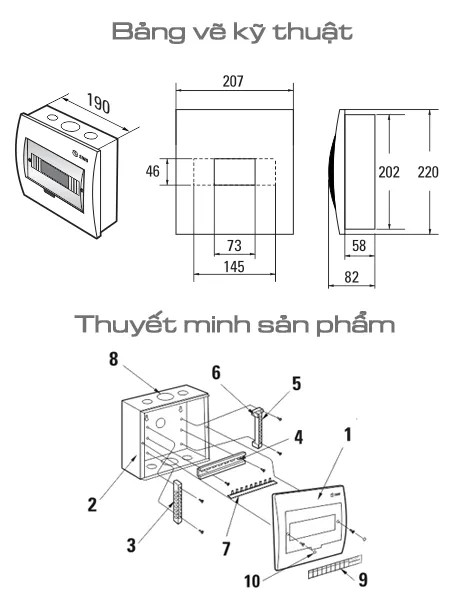 Bảng vẽ kỹ thuật

190

207

46

73

145

202

220

58

82

Thuyết minh sản phẩm

8

6

5

4

1

2

3

7

10

9